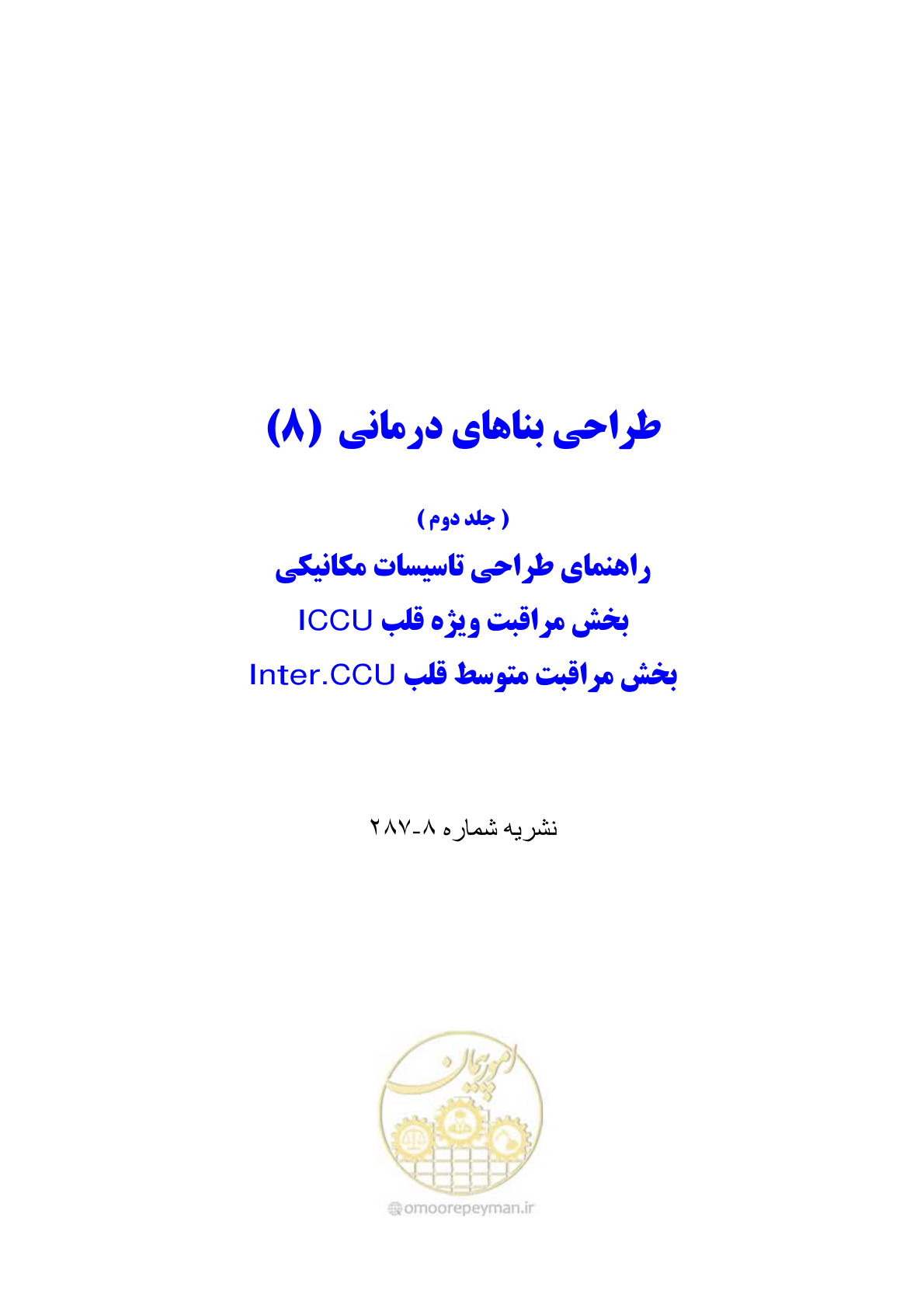 طراحی بناهای درمانی (۸)

( جلد دوم )

راهنمای طراحی تاسیسات مکانیکی

بخش مراقبت ویژه قلب ICCU

بخش مراقبت متوسط قلب Inter.CCU

نشریه شماره ۸-۲۸۷

امور پیمان

omoorepeyman.ir